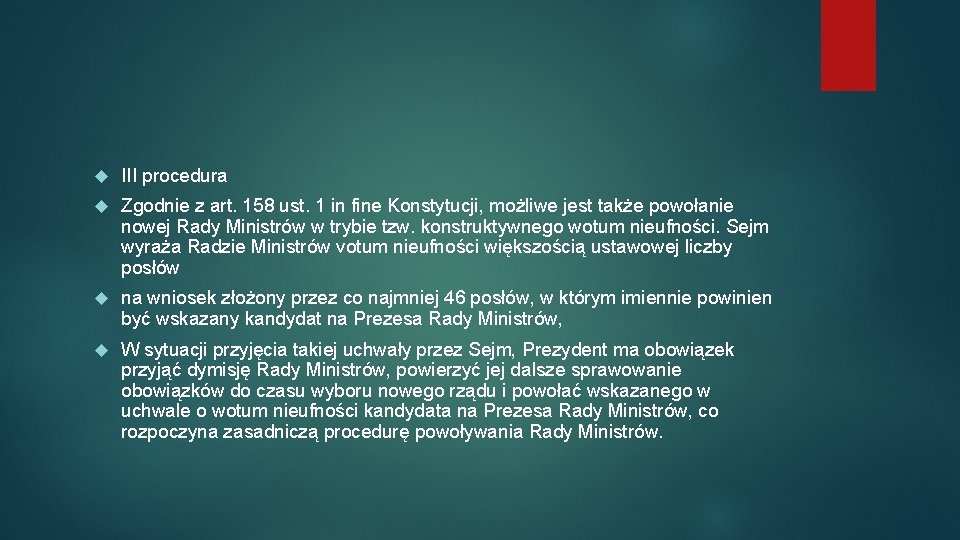 III procedura

Zgodnie z art. 158 ust. 1 in fine Konstytucji, możliwe jest także powołanie nowej Rady Ministrów w trybie tzw. konstruktywnego wotum nieufności. Sejm wyraża Radzie Ministrów votum nieufności większością ustawowej liczby posłów

na wniosek złożony przez co najmniej 46 posłów, w którym imiennie powinien być wskazany kandydat na Prezesa Rady Ministrów,

W sytuacji przyjęcia takiej uchwały przez Sejm, Prezydent ma obowiązek przyjąć dymisję Rady Ministrów, powierzyć jej dalsze sprawowanie obowiązków do czasu wyboru nowego rządu i powołać wskazanego w uchwale o wotum nieufności kandydata na Prezesa Rady Ministrów, co rozpoczyna zasadniczą procedurę powoływania Rady Ministrów.